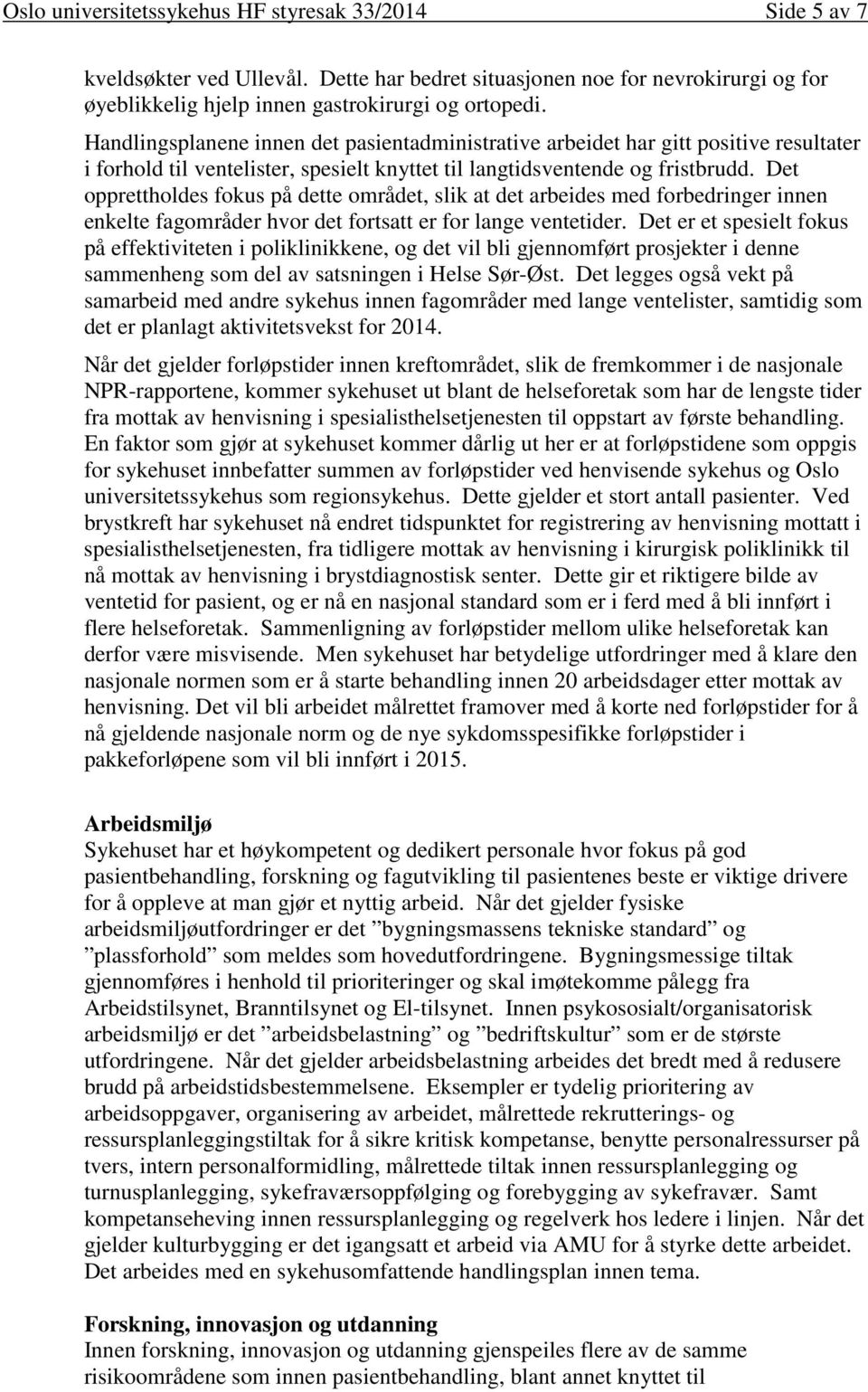 Oslo universitetssykehus HF styresak 33/2014 Side 5 av 7

kveldsøkter ved Ullevål. Dette har bedret situasjonen noe for nevrokirurgi og for øyeblikkelig hjelp innen gastrokirurgi og ortopedi.

Handlingsplanene innen det pasientadministrative arbeidet har gitt positive resultater i forhold til ventelister, spesielt knyttet til langtidsventende og fristbrudd. Det opprettholdes fokus på dette området, slik at det arbeides med forbedringer innen enkelte fagområder hvor det fortsatt er for lange ventetider. Det er et spesielt fokus på effektiviteten i poliklinikkene, og det vil bli gjennomført prosjekter i denne sammenheng som del av satsningen i Helse Sør-Øst. Det legges også vekt på samarbeid med andre sykehus innen fagområder med lange ventelister, samtidig som det er planlagt aktivitetsvekst for 2014.

Når det gjelder forløpstider innen kreftområdet, slik de fremkommer i de nasjonale NPR-rapportene, kommer sykehuset ut blant de helseforetak som har de lengste tider fra mottak av henvisning i spesialisthelsetjenesten til oppstart av første behandling. En faktor som gjør at sykehuset kommer dårlig ut her er at forløpstidene som oppgis for sykehuset innbefatter summen av forløpstider ved henvisende sykehus og Oslo universitetssykehus som regionsykehus. Dette gjelder et stort antall pasienter. Ved brystkreft har sykehuset nå endret tidspunktet for registrering av henvisning mottatt i spesialisthelsetjenesten, fra tidligere mottak av henvisning i kirurgisk poliklinikk til nå mottak av henvisning i brystdiagnostisk senter. Dette gir et riktigere bilde av ventetid for pasient, og er nå en nasjonal standard som er i ferd med å bli innført i flere helseforetak. Sammenligning av forløpstider mellom ulike helseforetak kan derfor være misvisende. Men sykehuset har betydelige utfordringer med å klare den nasjonale normen som er å starte behandling innen 20 arbeidsdager etter mottak av henvisning. Det vil bli arbeidet målrettet framover med å korte ned forløpstider for å nå gjeldende nasjonale norm og de nye sykdomsspesifikke forløpstider i pakkeforløpene som vil bli innført i 2015.

Arbeidsmiljø
Sykehuset har et høykompetent og dedikert personale hvor fokus på god pasientbehandling, forskning og fagutvikling til pasientenes beste er viktige drivere for å oppleve at man gjør et nyttig arbeid. Når det gjelder fysiske arbeidsmiljøutfordringer er det ”bygningsmassens tekniske standard” og ”plassforhold” som meldes som hovedutfordringene. Bygningsmessige tiltak gjennomføres i henhold til prioriteringer og skal imøtekomme pålegg fra Arbeidstilsynet, Branntilsynet og El-tilsynet. Innen psykososialt/organisatorisk arbeidsmiljø er det ”arbeidsbelastning” og ”bedriftskultur” som er de største utfordringene. Når det gjelder arbeidsbelastning arbeides det bredt med å redusere brudd på arbeidstidsbestemmelsene. Eksempler er tydelig prioritering av arbeidsoppgaver, organisering av arbeidet, målrettede rekrutterings- og ressursplanleggingstiltak for å sikre kritisk kompetanse, benytte personalressurser på tvers, intern personalformidling, målrettede tiltak innen ressursplanlegging og turnusplanlegging, sykefraværsoppfølging og forebygging av sykefravær. Samt kompetanseheving innen ressursplanlegging og regelverk hos ledere i linjen. Når det gjelder kulturbygging er det igangsatt et arbeid via AMU for å styrke dette arbeidet. Det arbeides med en sykehusomfattende handlingsplan innen tema.

Forskning, innovasjon og utdanning
Innen forskning, innovasjon og utdanning gjenspeiles flere av de samme risikoområdene som innen pasientbehandling, blant annet knyttet til